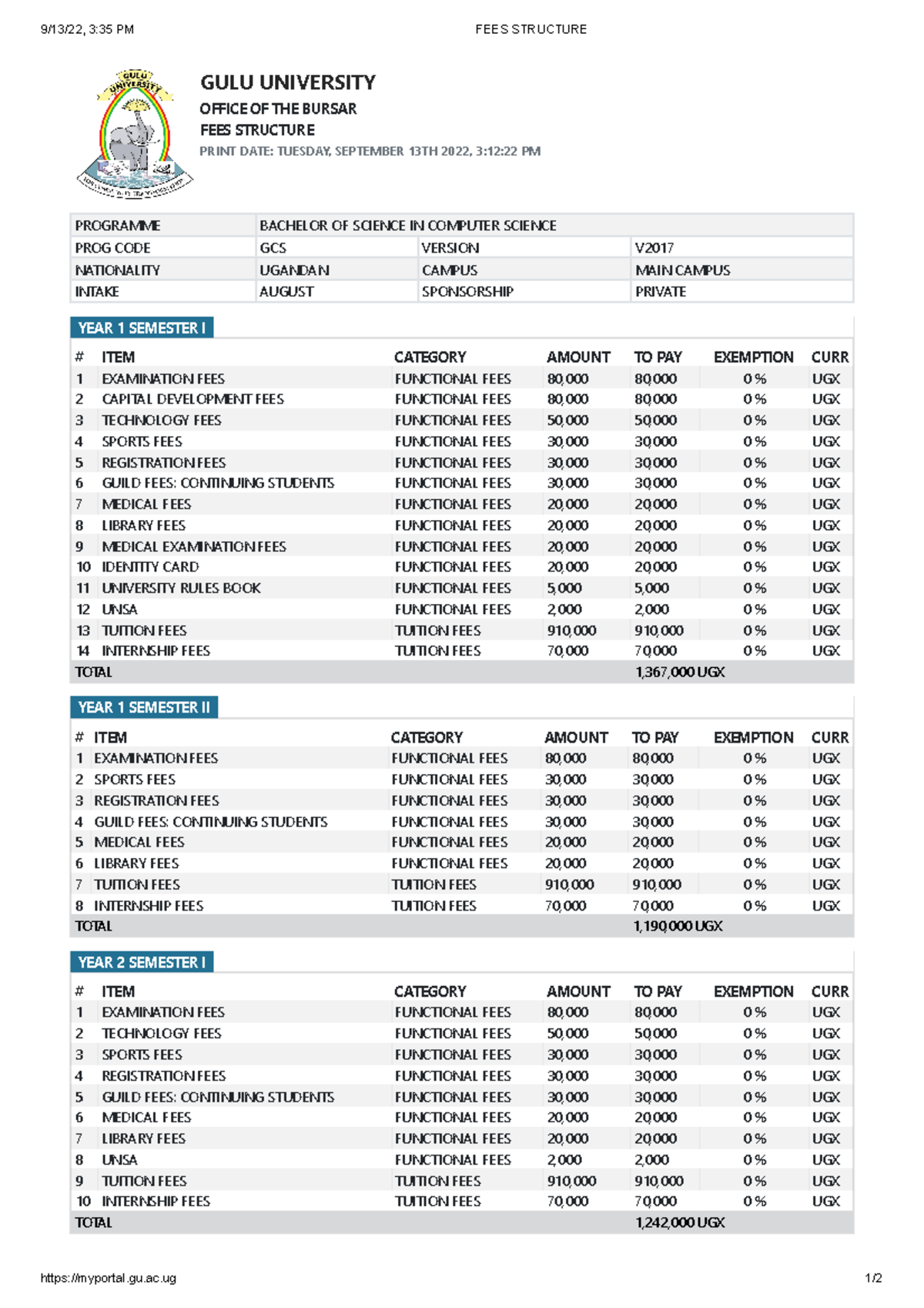 9/13/22, 3:35 PM FEES STRUCTURE

GULU UNIVERSITY

GULU UNIVERSITY
OFFICE OF THE BURSAR
FEES STRUCTURE
PRINT DATE: TUESDAY, SEPTEMBER 13TH 2022, 3:12:22 PM

| PROGRAMME | BACHELOR OF SCIENCE IN COMPUTER SCIENCE | | |
|---|---|---|---|
| PROG CODE | GCS | VERSION | V2017 |
| NATIONALITY | UGANDAN | CAMPUS | MAIN CAMPUS |
| INTAKE | AUGUST | SPONSORSHIP | PRIVATE |

YEAR 1 SEMESTER I

| # | ITEM | CATEGORY | AMOUNT | TO PAY | EXEMPTION | CURR |
|---|---|---|---|---|---|---|
| 1 | EXAMINATION FEES | FUNCTIONAL FEES | 80,000 | 80,000 | 0 % | UGX |
| 2 | CAPITAL DEVELOPMENT FEES | FUNCTIONAL FEES | 80,000 | 80,000 | 0 % | UGX |
| 3 | TECHNOLOGY FEES | FUNCTIONAL FEES | 50,000 | 50,000 | 0 % | UGX |
| 4 | SPORTS FEES | FUNCTIONAL FEES | 30,000 | 30,000 | 0 % | UGX |
| 5 | REGISTRATION FEES | FUNCTIONAL FEES | 30,000 | 30,000 | 0 % | UGX |
| 6 | GUILD FEES: CONTINUING STUDENTS | FUNCTIONAL FEES | 30,000 | 30,000 | 0 % | UGX |
| 7 | MEDICAL FEES | FUNCTIONAL FEES | 20,000 | 20,000 | 0 % | UGX |
| 8 | LIBRARY FEES | FUNCTIONAL FEES | 20,000 | 20,000 | 0 % | UGX |
| 9 | MEDICAL EXAMINATION FEES | FUNCTIONAL FEES | 20,000 | 20,000 | 0 % | UGX |
| 10 | IDENTITY CARD | FUNCTIONAL FEES | 20,000 | 20,000 | 0 % | UGX |
| 11 | UNIVERSITY RULES BOOK | FUNCTIONAL FEES | 5,000 | 5,000 | 0 % | UGX |
| 12 | UNSA | FUNCTIONAL FEES | 2,000 | 2,000 | 0 % | UGX |
| 13 | TUITION FEES | TUITION FEES | 910,000 | 910,000 | 0 % | UGX |
| 14 | INTERNSHIP FEES | TUITION FEES | 70,000 | 70,000 | 0 % | UGX |
| TOTAL | | | | 1,367,000 UGX | | |

YEAR 1 SEMESTER II

| # | ITEM | CATEGORY | AMOUNT | TO PAY | EXEMPTION | CURR |
|---|---|---|---|---|---|---|
| 1 | EXAMINATION FEES | FUNCTIONAL FEES | 80,000 | 80,000 | 0 % | UGX |
| 2 | SPORTS FEES | FUNCTIONAL FEES | 30,000 | 30,000 | 0 % | UGX |
| 3 | REGISTRATION FEES | FUNCTIONAL FEES | 30,000 | 30,000 | 0 % | UGX |
| 4 | GUILD FEES: CONTINUING STUDENTS | FUNCTIONAL FEES | 30,000 | 30,000 | 0 % | UGX |
| 5 | MEDICAL FEES | FUNCTIONAL FEES | 20,000 | 20,000 | 0 % | UGX |
| 6 | LIBRARY FEES | FUNCTIONAL FEES | 20,000 | 20,000 | 0 % | UGX |
| 7 | TUITION FEES | TUITION FEES | 910,000 | 910,000 | 0 % | UGX |
| 8 | INTERNSHIP FEES | TUITION FEES | 70,000 | 70,000 | 0 % | UGX |
| TOTAL | | | | 1,190,000 UGX | | |

YEAR 2 SEMESTER I

| # | ITEM | CATEGORY | AMOUNT | TO PAY | EXEMPTION | CURR |
|---|---|---|---|---|---|---|
| 1 | EXAMINATION FEES | FUNCTIONAL FEES | 80,000 | 80,000 | 0 % | UGX |
| 2 | TECHNOLOGY FEES | FUNCTIONAL FEES | 50,000 | 50,000 | 0 % | UGX |
| 3 | SPORTS FEES | FUNCTIONAL FEES | 30,000 | 30,000 | 0 % | UGX |
| 4 | REGISTRATION FEES | FUNCTIONAL FEES | 30,000 | 30,000 | 0 % | UGX |
| 5 | GUILD FEES: CONTINUING STUDENTS | FUNCTIONAL FEES | 30,000 | 30,000 | 0 % | UGX |
| 6 | MEDICAL FEES | FUNCTIONAL FEES | 20,000 | 20,000 | 0 % | UGX |
| 7 | LIBRARY FEES | FUNCTIONAL FEES | 20,000 | 20,000 | 0 % | UGX |
| 8 | UNSA | FUNCTIONAL FEES | 2,000 | 2,000 | 0 % | UGX |
| 9 | TUITION FEES | TUITION FEES | 910,000 | 910,000 | 0 % | UGX |
| 10 | INTERNSHIP FEES | TUITION FEES | 70,000 | 70,000 | 0 % | UGX |
| TOTAL | | | | 1,242,000 UGX | | |

https://myportal.gu.ac.ug 1/2